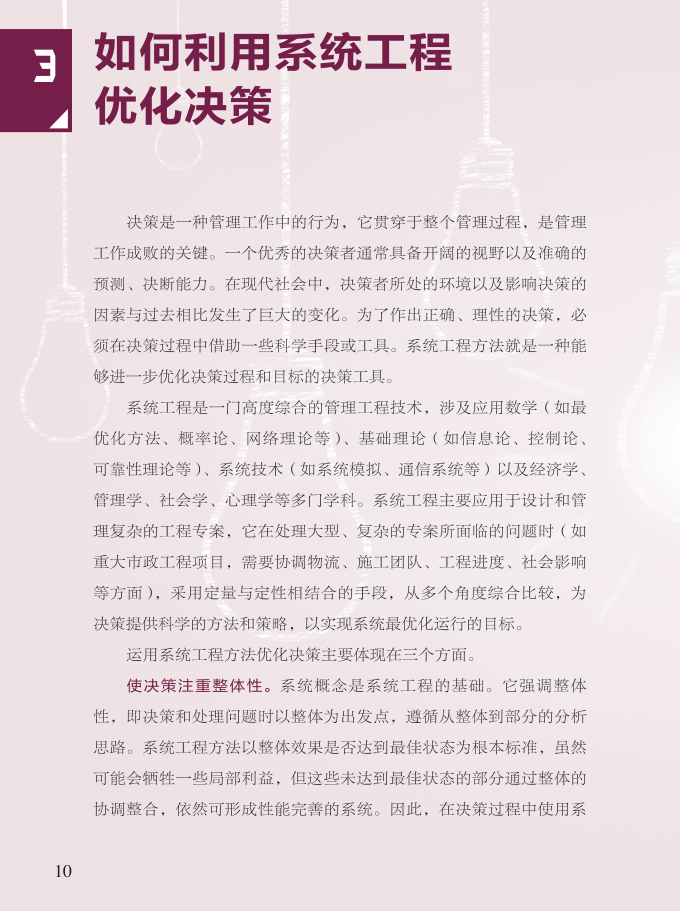 3

如何利用系统工程
优化决策

决策是一种管理工作中的行为，它贯穿于整个管理过程，是管理工作成败的关键。一个优秀的决策者通常具备开阔的视野以及准确的预测、决断能力。在现代社会中，决策者所处的环境以及影响决策的因素与过去相比发生了巨大的变化。为了作出正确、理性的决策，必须在决策过程中借助一些科学手段或工具。系统工程方法就是一种能够进一步优化决策过程和目标的决策工具。

系统工程是一门高度综合的管理工程技术，涉及应用数学（如最优化方法、概率论、网络理论等）、基础理论（如信息论、控制论、可靠性理论等）、系统技术（如系统模拟、通信系统等）以及经济学、管理学、社会学、心理学等多门学科。系统工程主要应用于设计和管理复杂的工程专案，它在处理大型、复杂的专案所面临的问题时（如重大市政工程项目，需要协调物流、施工团队、工程进度、社会影响等方面），采用定量与定性相结合的手段，从多个角度综合比较，为决策提供科学的方法和策略，以实现系统最优化运行的目标。

运用系统工程方法优化决策主要体现在三个方面。

使决策注重整体性。系统概念是系统工程的基础。它强调整体性，即决策和处理问题时以整体为出发点，遵循从整体到部分的分析思路。系统工程方法以整体效果是否达到最佳状态为根本标准，虽然可能会牺牲一些局部利益，但这些未达到最佳状态的部分通过整体的协调整合，依然可形成性能完善的系统。因此，在决策过程中使用系

10